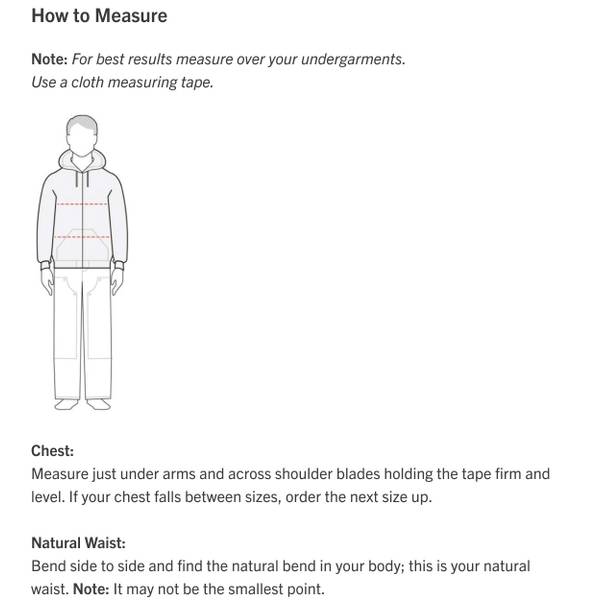 How to Measure

Note: For best results measure over your undergarments.
Use a cloth measuring tape.

Chest:
Measure just under arms and across shoulder blades holding the tape firm and level. If your chest falls between sizes, order the next size up.

Natural Waist:
Bend side to side and find the natural bend in your body; this is your natural waist. Note: It may not be the smallest point.